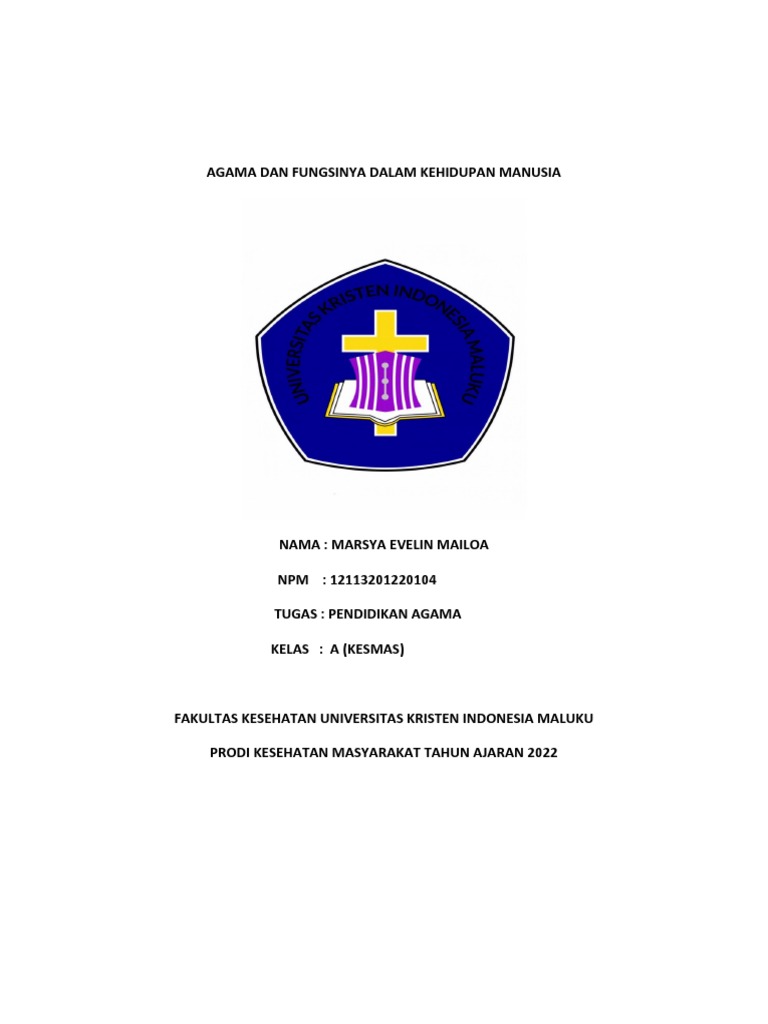 AGAMA DAN FUNGSINYA DALAM KEHIDUPAN MANUSIA

UNIVERSITAS KRISTEN INDONESIA MALUKU

NAMA : MARSYA EVELIN MAILOA

NPM : 12113201220104

TUGAS : PENDIDIKAN AGAMA

KELAS : A (KESMAS)

FAKULTAS KESEHATAN UNIVERSITAS KRISTEN INDONESIA MALUKU

PRODI KESEHATAN MASYARAKAT TAHUN AJARAN 2022